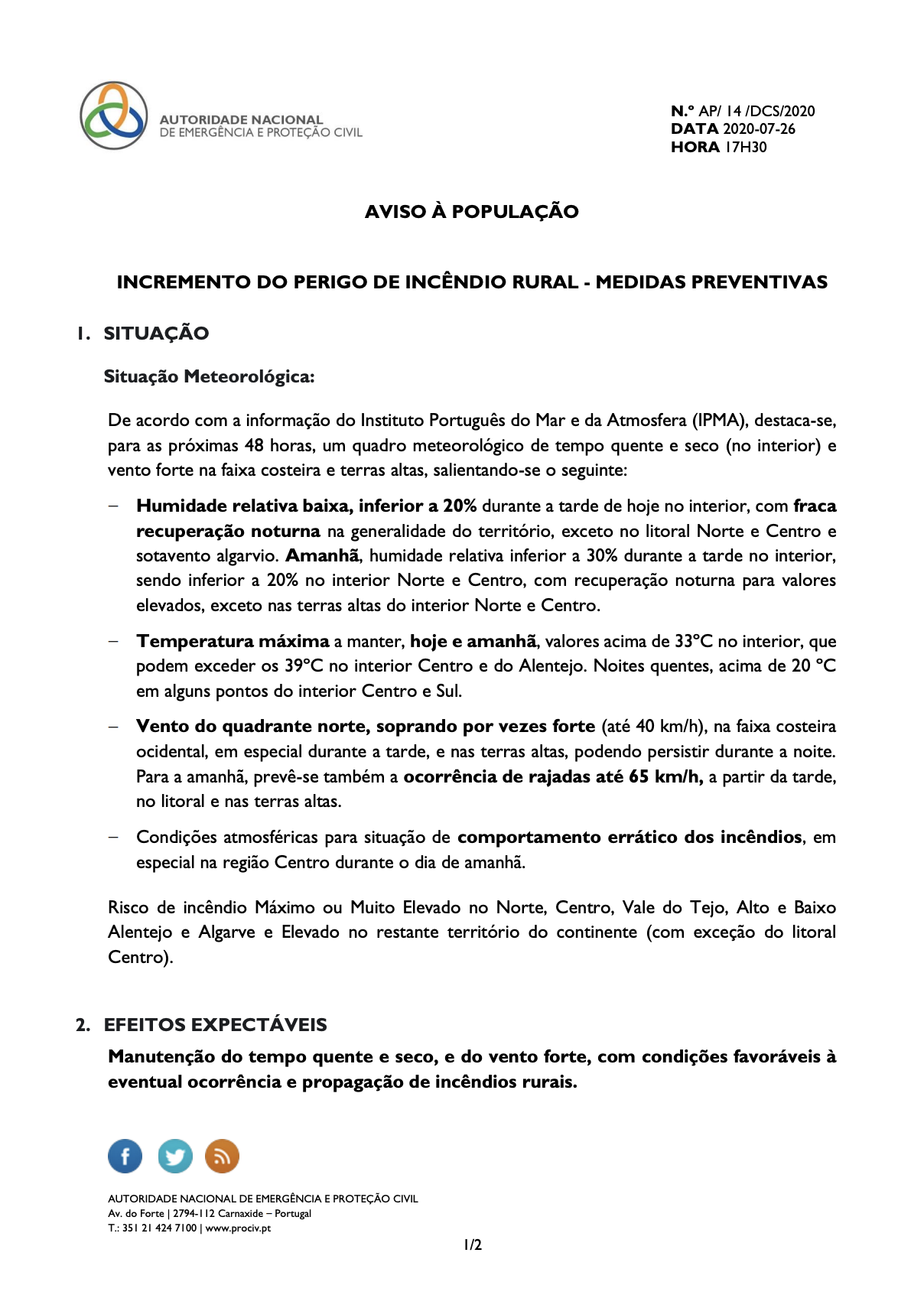 AUTORIDADE NACIONAL
DE EMERGÊNCIA E PROTEÇÃO CIVIL

N.º AP/ 14 /DCS/2020
DATA 2020-07-26
HORA 17H30

AVISO À POPULAÇÃO

INCREMENTO DO PERIGO DE INCÊNDIO RURAL - MEDIDAS PREVENTIVAS

1. SITUAÇÃO

Situação Meteorológica:

De acordo com a informação do Instituto Português do Mar e da Atmosfera (IPMA), destaca-se, para as próximas 48 horas, um quadro meteorológico de tempo quente e seco (no interior) e vento forte na faixa costeira e terras altas, salientando-se o seguinte:

– Humidade relativa baixa, inferior a 20% durante a tarde de hoje no interior, com fraca recuperação noturna na generalidade do território, exceto no litoral Norte e Centro e sotavento algarvio. Amanhã, humidade relativa inferior a 30% durante a tarde no interior, sendo inferior a 20% no interior Norte e Centro, com recuperação noturna para valores elevados, exceto nas terras altas do interior Norte e Centro.

– Temperatura máxima a manter, hoje e amanhã, valores acima de 33ºC no interior, que podem exceder os 39ºC no interior Centro e do Alentejo. Noites quentes, acima de 20 ºC em alguns pontos do interior Centro e Sul.

– Vento do quadrante norte, soprando por vezes forte (até 40 km/h), na faixa costeira ocidental, em especial durante a tarde, e nas terras altas, podendo persistir durante a noite. Para a amanhã, prevê-se também a ocorrência de rajadas até 65 km/h, a partir da tarde, no litoral e nas terras altas.

– Condições atmosféricas para situação de comportamento errático dos incêndios, em especial na região Centro durante o dia de amanhã.

Risco de incêndio Máximo ou Muito Elevado no Norte, Centro, Vale do Tejo, Alto e Baixo Alentejo e Algarve e Elevado no restante território do continente (com exceção do litoral Centro).

2. EFEITOS EXPECTÁVEIS

Manutenção do tempo quente e seco, e do vento forte, com condições favoráveis à eventual ocorrência e propagação de incêndios rurais.

AUTORIDADE NACIONAL DE EMERGÊNCIA E PROTEÇÃO CIVIL
Av. do Forte | 2794-112 Carnaxide – Portugal
T.: 351 21 424 7100 | www.prociv.pt

1/2